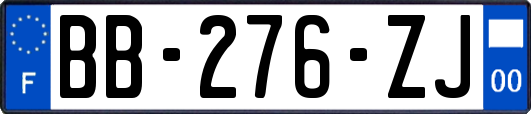 F
BB-276-ZJ
00